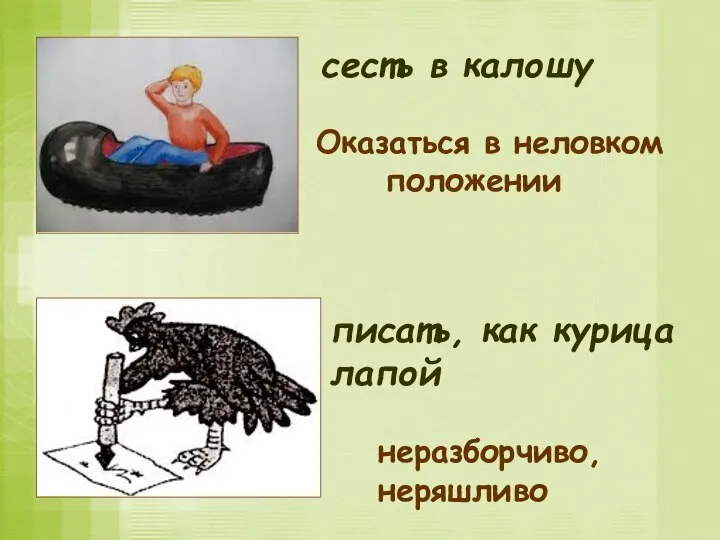 сесть в калошу

Оказаться в неловком положении

писать, как курица лапой

неразборчиво, неряшливо